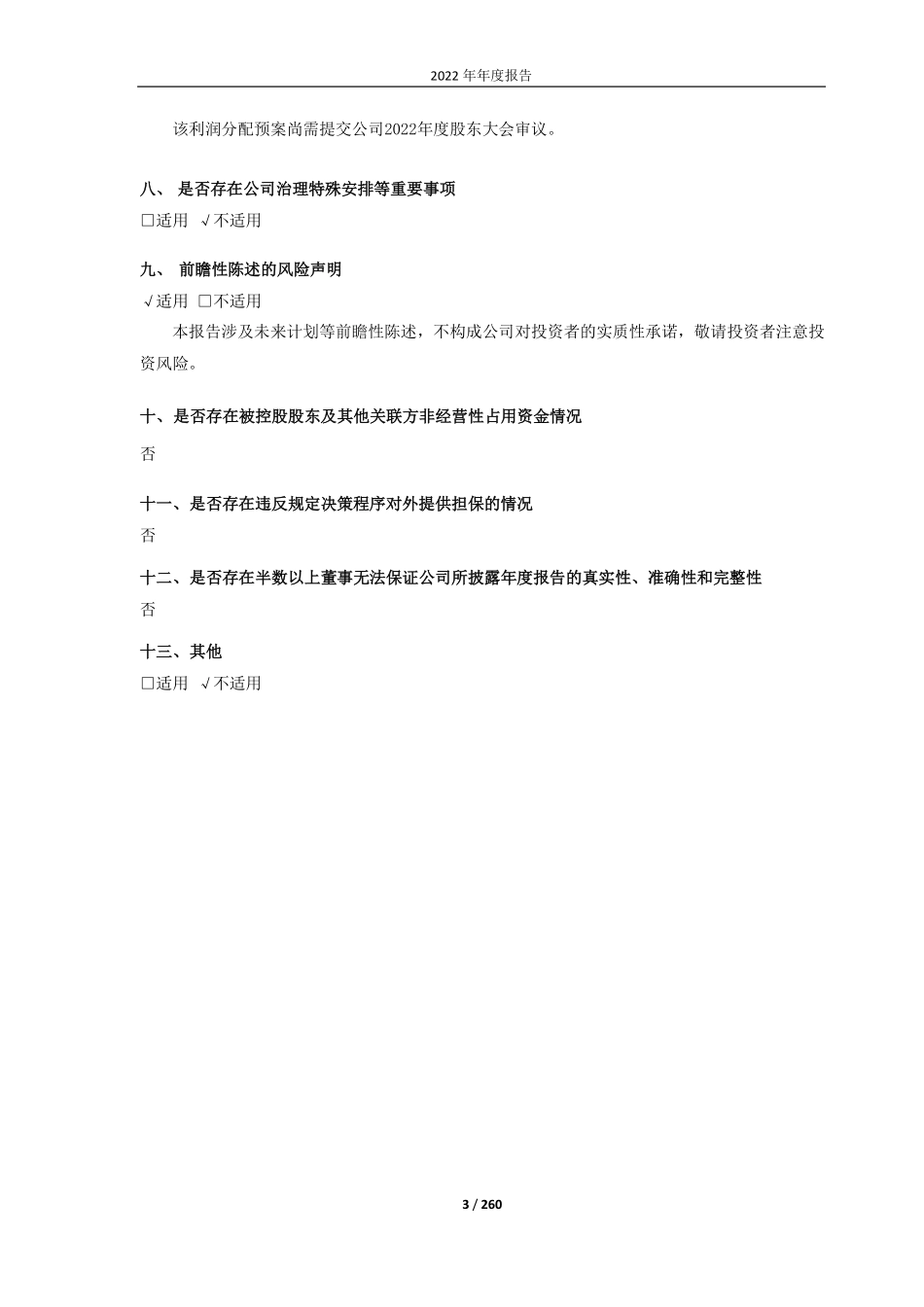 2022 年年度报告

该利润分配预案尚需提交公司2022年度股东大会审议。

八、 是否存在公司治理特殊安排等重要事项

□适用 √不适用

九、 前瞻性陈述的风险声明

√适用 □不适用

本报告涉及未来计划等前瞻性陈述，不构成公司对投资者的实质性承诺，敬请投资者注意投资风险。

十、是否存在被控股股东及其他关联方非经营性占用资金情况

否

十一、是否存在违反规定决策程序对外提供担保的情况

否

十二、是否存在半数以上董事无法保证公司所披露年度报告的真实性、准确性和完整性

否

十三、其他

□适用 √不适用

3 / 260